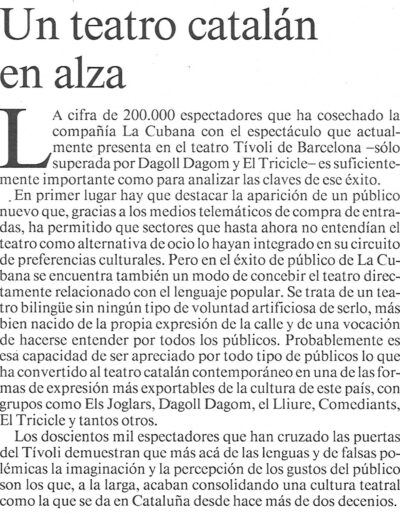 Un teatro catalán en alza

LA cifra de 200.000 espectadores que ha cosechado la compañía La Cubana con el espectáculo que actualmente presenta en el teatro Tívoli de Barcelona –sólo superada por Dagoll Dagom y El Tricicle– es suficientemente importante como para analizar las claves de ese éxito.

En primer lugar hay que destacar la aparición de un público nuevo que, gracias a los medios telemáticos de compra de entradas, ha permitido que sectores que hasta ahora no entendían el teatro como alternativa de ocio lo hayan integrado en su circuito de preferencias culturales. Pero en el éxito de público de La Cubana se encuentra también un modo de concebir el teatro directamente relacionado con el lenguaje popular. Se trata de un teatro bilingüe sin ningún tipo de voluntad artificiosa de serlo, más bien nacido de la propia expresión de la calle y de una vocación de hacerse entender por todos los públicos. Probablemente es esa capacidad de ser apreciado por todo tipo de públicos lo que ha convertido al teatro catalán contemporáneo en una de las formas de expresión más exportables de la cultura de este país, con grupos como Els Joglars, Dagoll Dagom, el Lliure, Comediants, El Tricicle y tantos otros.

Los doscientos mil espectadores que han cruzado las puertas del Tívoli demuestran que más acá de las lenguas y de falsas polémicas la imaginación y la percepción de los gustos del público son los que, a la larga, acaban consolidando una cultura teatral como la que se da en Cataluña desde hace más de dos decenios.